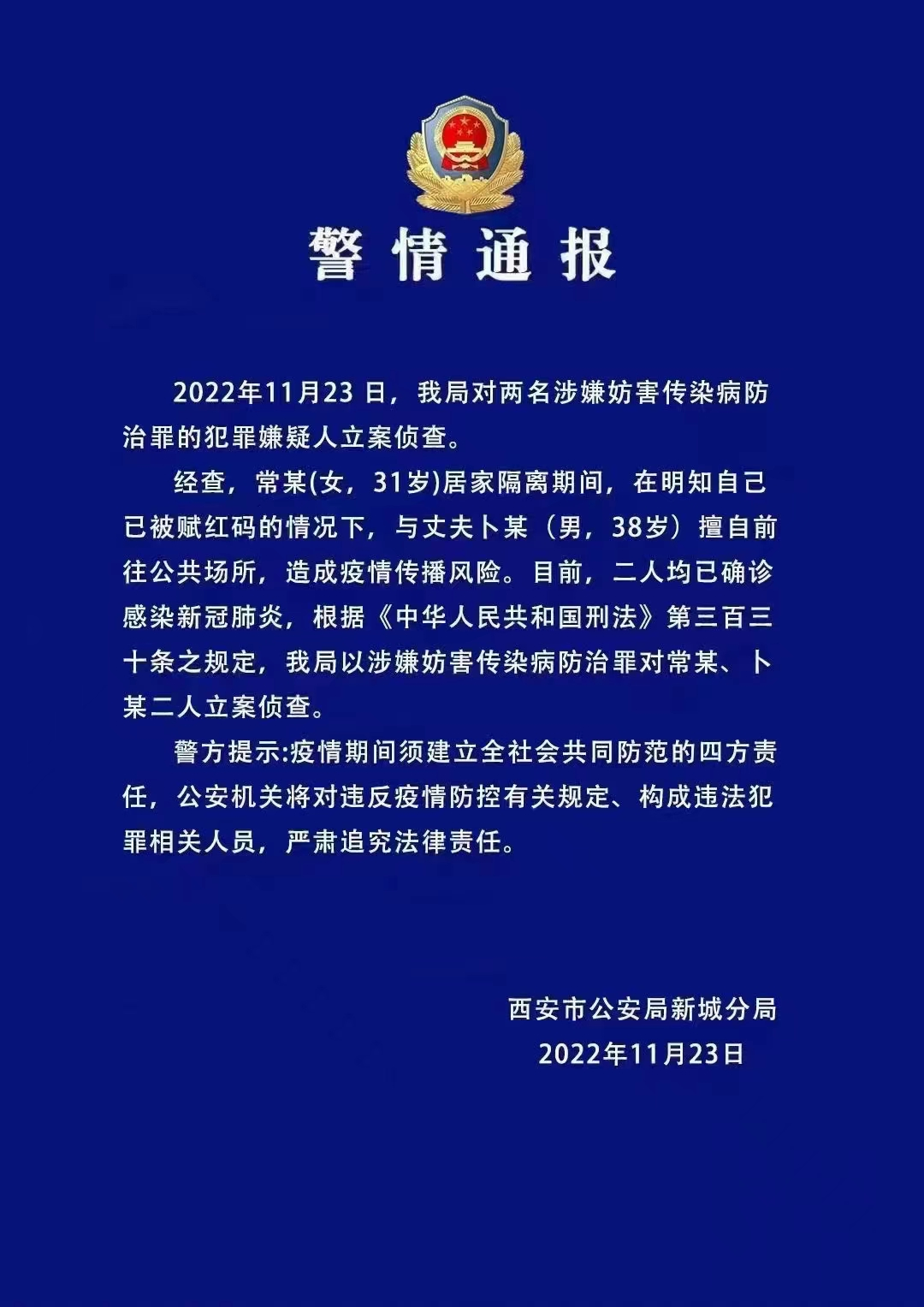 警情通报

2022年11月23 日，我局对两名涉嫌妨害传染病防治罪的犯罪嫌疑人立案侦查。

经查，常某(女，31岁)居家隔离期间，在明知自己已被赋红码的情况下，与丈夫卜某（男，38岁）擅自前往公共场所，造成疫情传播风险。目前，二人均已确诊感染新冠肺炎，根据《中华人民共和国刑法》第三百三十条之规定，我局以涉嫌妨害传染病防治罪对常某、卜某二人立案侦查。

警方提示:疫情期间须建立全社会共同防范的四方责任，公安机关将对违反疫情防控有关规定、构成违法犯罪相关人员，严肃追究法律责任。

西安市公安局新城分局
2022年11月23日